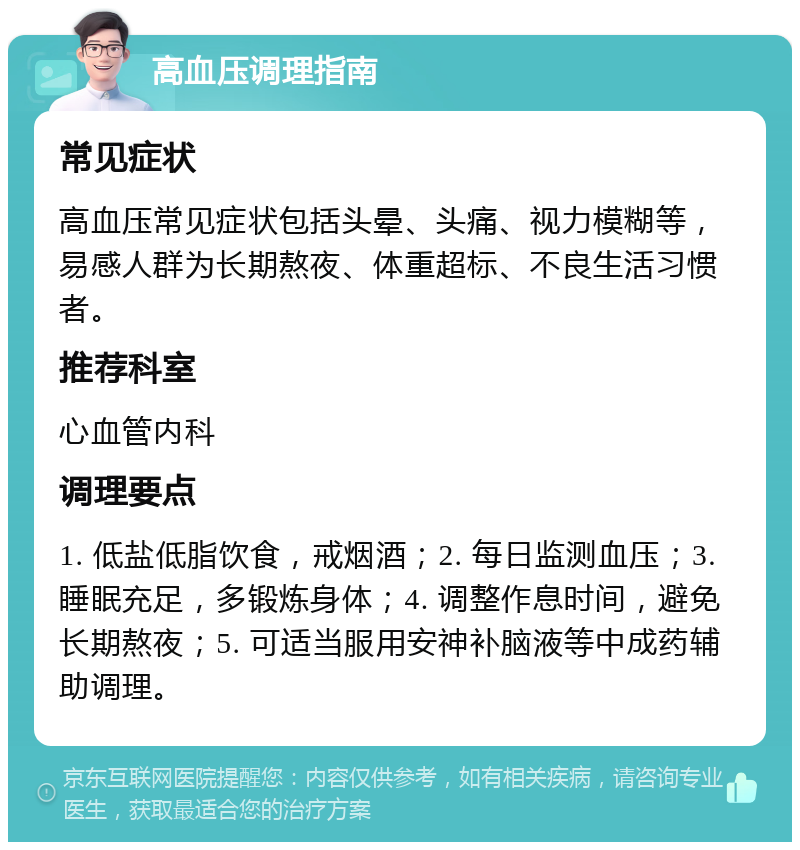 高血压调理指南

常见症状

高血压常见症状包括头晕、头痛、视力模糊等，易感人群为长期熬夜、体重超标、不良生活习惯者。

推荐科室

心血管内科

调理要点

1. 低盐低脂饮食，戒烟酒；2. 每日监测血压；3. 睡眠充足，多锻炼身体；4. 调整作息时间，避免长期熬夜；5. 可适当服用安神补脑液等中成药辅助调理。

京东互联网医院提醒您：内容仅供参考，如有相关疾病，请咨询专业医生，获取最适合您的治疗方案